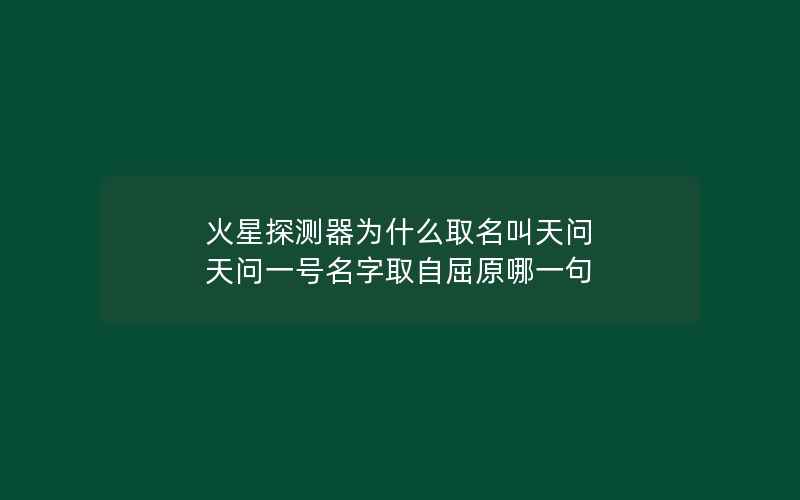 火星探测器为什么取名叫天问
天问一号名字取自屈原哪一句